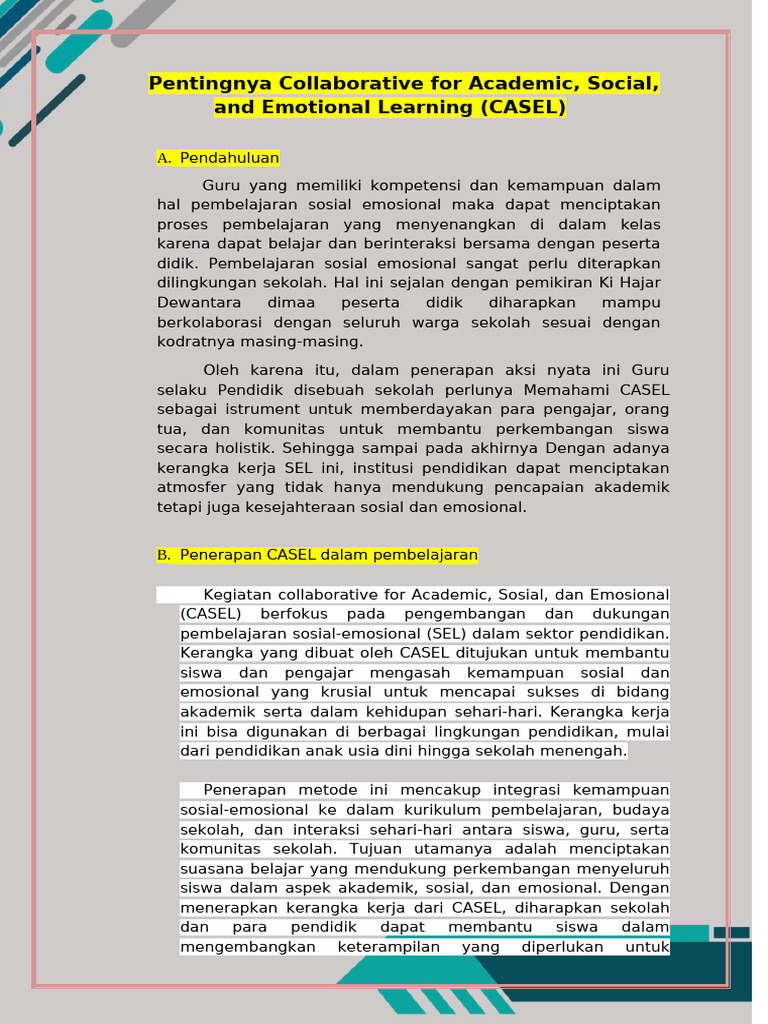 Pentingnya Collaborative for Academic, Social, and Emotional Learning (CASEL)

A. Pendahuluan

Guru yang memiliki kompetensi dan kemampuan dalam hal pembelajaran sosial emosional maka dapat menciptakan proses pembelajaran yang menyenangkan di dalam kelas karena dapat belajar dan berinteraksi bersama dengan peserta didik. Pembelajaran sosial emosional sangat perlu diterapkan dilingkungan sekolah. Hal ini sejalan dengan pemikiran Ki Hajar Dewantara dimaa peserta didik diharapkan mampu berkolaborasi dengan seluruh warga sekolah sesuai dengan kodratnya masing-masing.

Oleh karena itu, dalam penerapan aksi nyata ini Guru selaku Pendidik disebuah sekolah perlunya Memahami CASEL sebagai istrument untuk memberdayakan para pengajar, orang tua, dan komunitas untuk membantu perkembangan siswa secara holistik. Sehingga sampai pada akhirnya Dengan adanya kerangka kerja SEL ini, institusi pendidikan dapat menciptakan atmosfer yang tidak hanya mendukung pencapaian akademik tetapi juga kesejahteraan sosial dan emosional.

B. Penerapan CASEL dalam pembelajaran

Kegiatan collaborative for Academic, Sosial, dan Emosional (CASEL) berfokus pada pengembangan dan dukungan pembelajaran sosial-emosional (SEL) dalam sektor pendidikan. Kerangka yang dibuat oleh CASEL ditujukan untuk membantu siswa dan pengajar mengasah kemampuan sosial dan emosional yang krusial untuk mencapai sukses di bidang akademik serta dalam kehidupan sehari-hari. Kerangka kerja ini bisa digunakan di berbagai lingkungan pendidikan, mulai dari pendidikan anak usia dini hingga sekolah menengah.

Penerapan metode ini mencakup integrasi kemampuan sosial-emosional ke dalam kurikulum pembelajaran, budaya sekolah, dan interaksi sehari-hari antara siswa, guru, serta komunitas sekolah. Tujuan utamanya adalah menciptakan suasana belajar yang mendukung perkembangan menyeluruh siswa dalam aspek akademik, sosial, dan emosional. Dengan menerapkan kerangka kerja dari CASEL, diharapkan sekolah dan para pendidik dapat membantu siswa dalam mengembangkan keterampilan yang diperlukan untuk